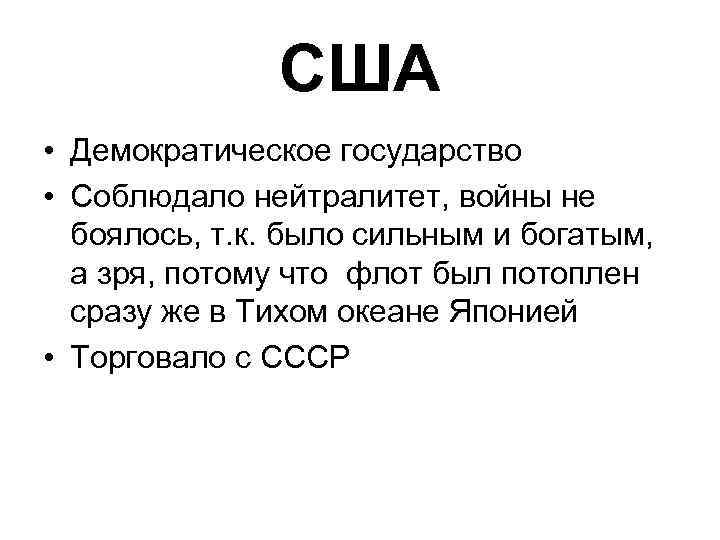 США

• Демократическое государство
• Соблюдало нейтралитет, войны не боялось, т.к. было сильным и богатым, а зря, потому что флот был потоплен сразу же в Тихом океане Японией
• Торговало с СССР